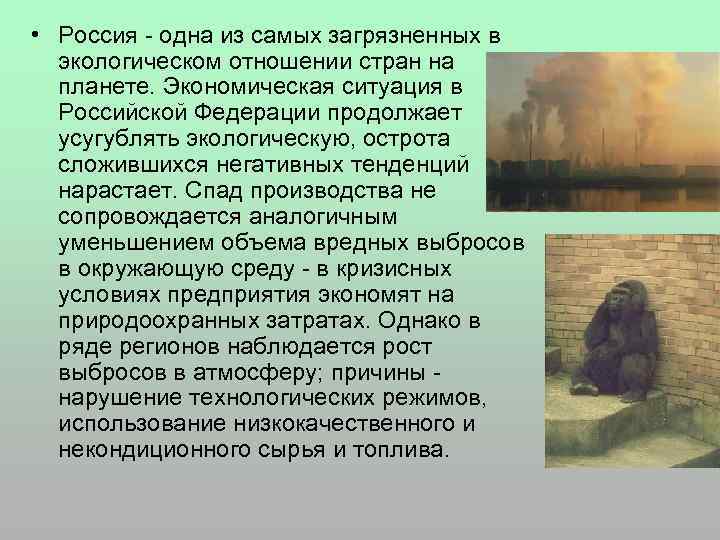 • Россия - одна из самых загрязненных в экологическом отношении стран на планете. Экономическая ситуация в Российской Федерации продолжает усугублять экологическую, острота сложившихся негативных тенденций нарастает. Спад производства не сопровождается аналогичным уменьшением объема вредных выбросов в окружающую среду - в кризисных условиях предприятия экономят на природоохранных затратах. Однако в ряде регионов наблюдается рост выбросов в атмосферу; причины - нарушение технологических режимов, использование низкокачественного и некондиционного сырья и топлива.